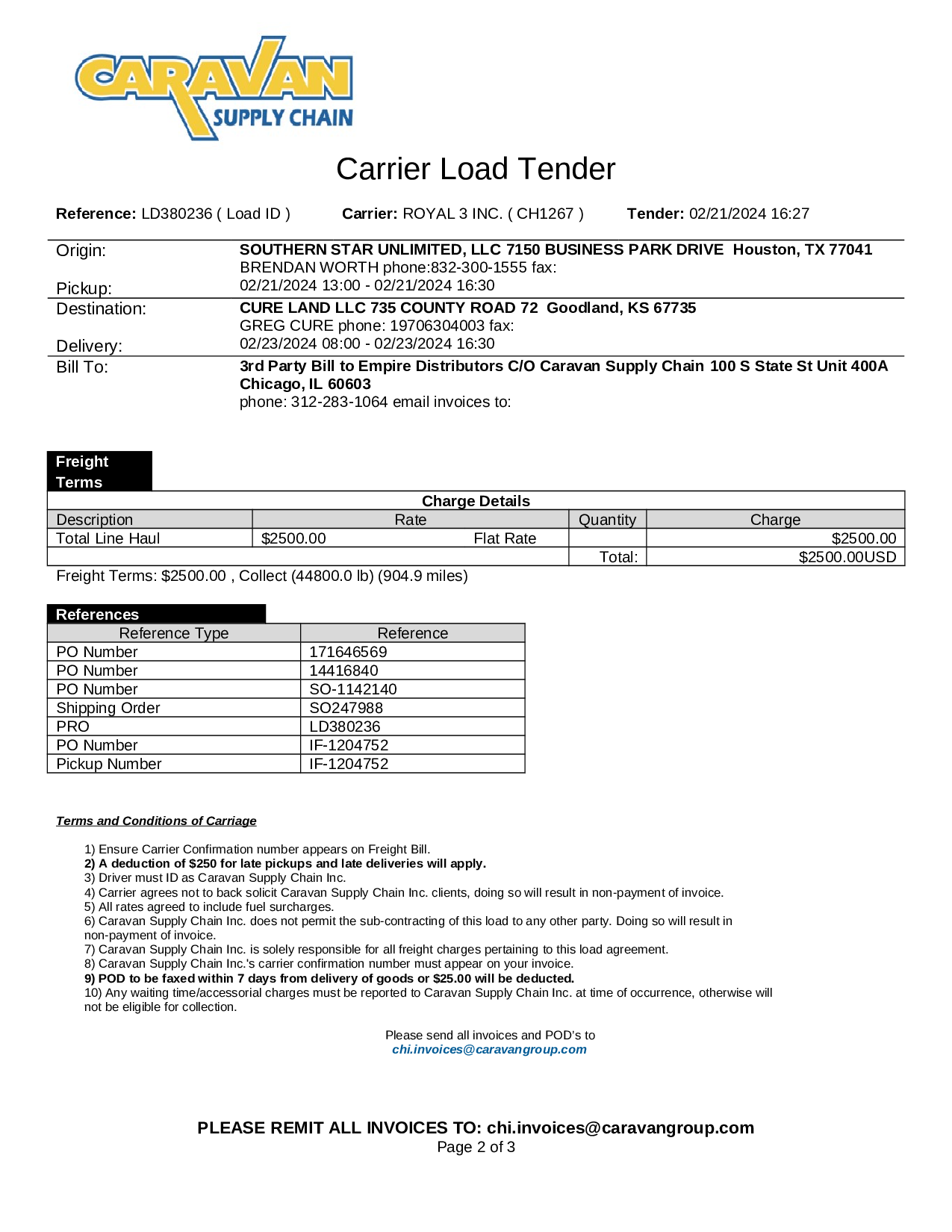 CARAVAN
SUPPLY CHAIN

Carrier Load Tender

Reference: LD380236 ( Load ID ) Carrier: ROYAL 3 INC. ( CH1267 ) Tender: 02/21/2024 16:27

Origin: SOUTHERN STAR UNLIMITED, LLC 7150 BUSINESS PARK DRIVE Houston, TX 77041
BRENDAN WORTH phone:832-300-1555 fax:
Pickup: 02/21/2024 13:00 - 02/21/2024 16:30

Destination: CURE LAND LLC 735 COUNTY ROAD 72 Goodland, KS 67735
GREG CURE phone: 19706304003 fax:
Delivery: 02/23/2024 08:00 - 02/23/2024 16:30

Bill To: 3rd Party Bill to Empire Distributors C/O Caravan Supply Chain 100 S State St Unit 400A Chicago, IL 60603
phone: 312-283-1064 email invoices to:

Freight Terms

Charge Details

| Description | Rate | Quantity | Charge |
|---|---|---|---|
| Total Line Haul | \$2500.00 Flat Rate | | \$2500.00 |
| | | Total: | \$2500.00USD |

Freight Terms: \$2500.00 , Collect (44800.0 lb) (904.9 miles)

References

| Reference Type | Reference |
|---|---|
| PO Number | 171646569 |
| PO Number | 14416840 |
| PO Number | SO-1142140 |
| Shipping Order | SO247988 |
| PRO | LD380236 |
| PO Number | IF-1204752 |
| Pickup Number | IF-1204752 |

Terms and Conditions of Carriage

1) Ensure Carrier Confirmation number appears on Freight Bill.
2) A deduction of \$250 for late pickups and late deliveries will apply.
3) Driver must ID as Caravan Supply Chain Inc.
4) Carrier agrees not to back solicit Caravan Supply Chain Inc. clients, doing so will result in non-payment of invoice.
5) All rates agreed to include fuel surcharges.
6) Caravan Supply Chain Inc. does not permit the sub-contracting of this load to any other party. Doing so will result in non-payment of invoice.
7) Caravan Supply Chain Inc. is solely responsible for all freight charges pertaining to this load agreement.
8) Caravan Supply Chain Inc.'s carrier confirmation number must appear on your invoice.
9) POD to be faxed within 7 days from delivery of goods or \$25.00 will be deducted.
10) Any waiting time/accessorial charges must be reported to Caravan Supply Chain Inc. at time of occurrence, otherwise will not be eligible for collection.

Please send all invoices and POD's to
chi.invoices@caravangroup.com

PLEASE REMIT ALL INVOICES TO: chi.invoices@caravangroup.com
Page 2 of 3